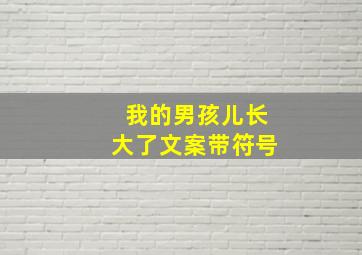 我的男孩儿长大了文案带符号